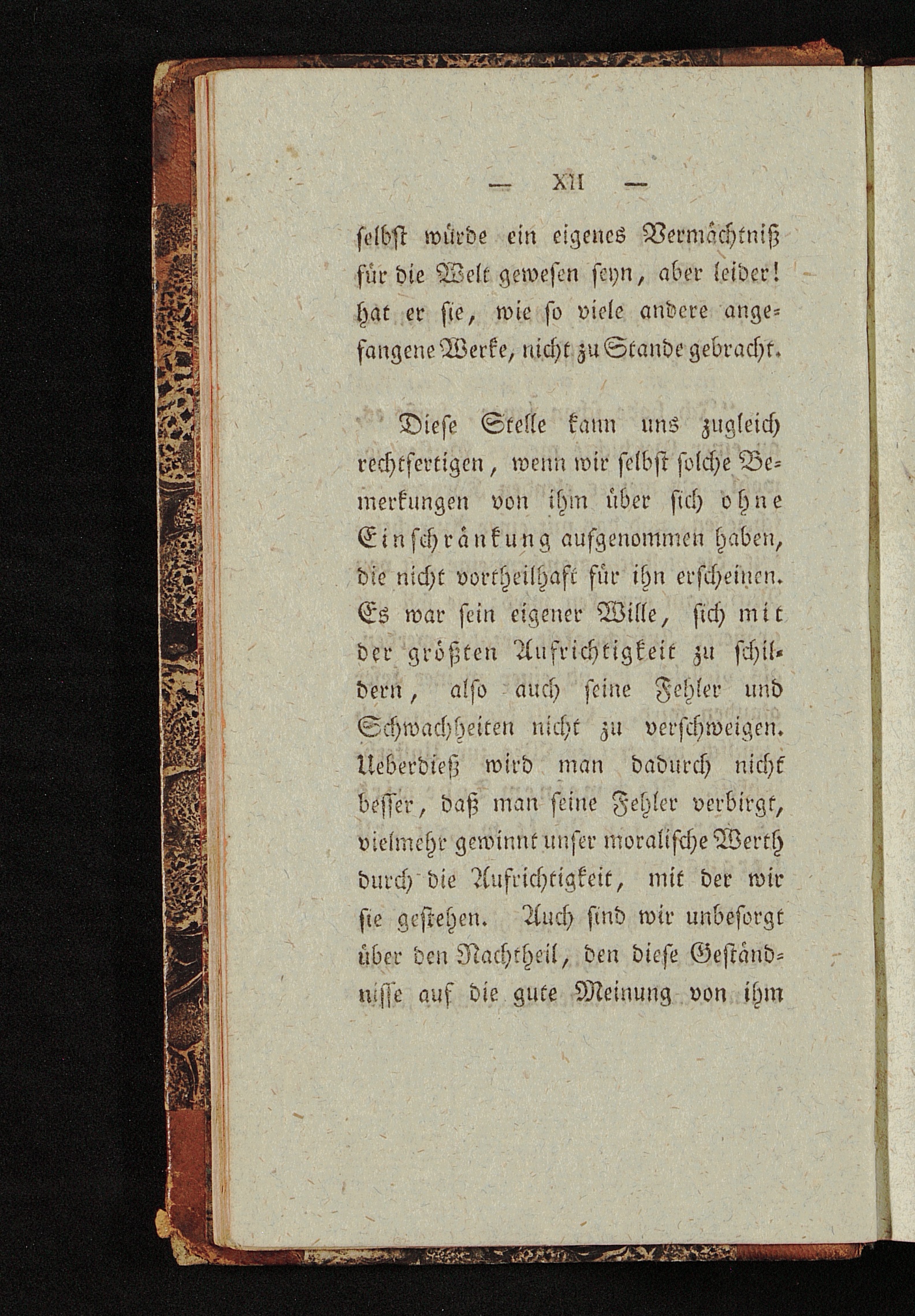 — XII —

selbst würde ein eigenes Vermächtniß für die Welt gewesen seyn, aber leider! hat er sie, wie so viele andere angefangene Werke, nicht zu Stande gebracht.

Diese Stelle kann uns zugleich rechtfertigen, wenn wir selbst solche Bemerkungen von ihm über sich ohne Einschränkung aufgenommen haben, die nicht vortheilhaft für ihn erscheinen. Es war sein eigener Wille, sich mit der größten Aufrichtigkeit zu schildern, also auch seine Fehler und Schwachheiten nicht zu verschweigen. Ueberdieß wird man dadurch nicht besser, daß man seine Fehler verbirgt, vielmehr gewinnt unser moralische Werth durch die Aufrichtigkeit, mit der wir sie gestehen. Auch sind wir unbesorgt über den Nachtheil, den diese Geständnisse auf die gute Meinung von ihm